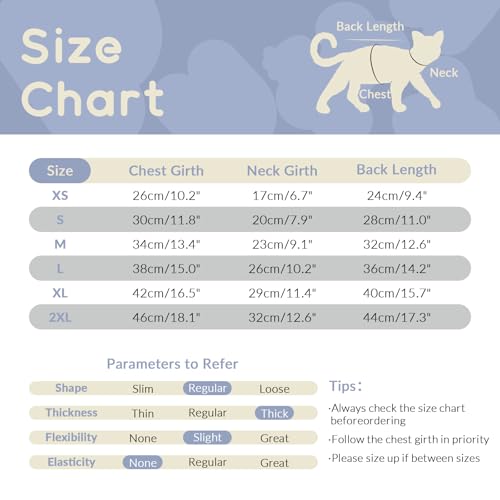 Size Chart

Back Length
Neck
Chest

| Size | Chest Girth | Neck Girth | Back Length |
|---|---|---|---|
| XS | 26cm/10.2" | 17cm/6.7" | 24cm/9.4" |
| S | 30cm/11.8" | 20cm/7.9" | 28cm/11.0" |
| M | 34cm/13.4" | 23cm/9.1" | 32cm/12.6" |
| L | 38cm/15.0" | 26cm/10.2" | 36cm/14.2" |
| XL | 42cm/16.5" | 29cm/11.4" | 40cm/15.7" |
| 2XL | 46cm/18.1" | 32cm/12.6" | 44cm/17.3" |

Parameters to Refer

| Shape | Slim | Regular | Loose |
|---|---|---|---|
| Thickness | Thin | Regular | Thick |
| Flexibility | None | Slight | Great |
| Elasticity | None | Regular | Great |

Tips:
·Always check the size chart beforeordering
·Follow the chest girth in priority
·Please size up if between sizes